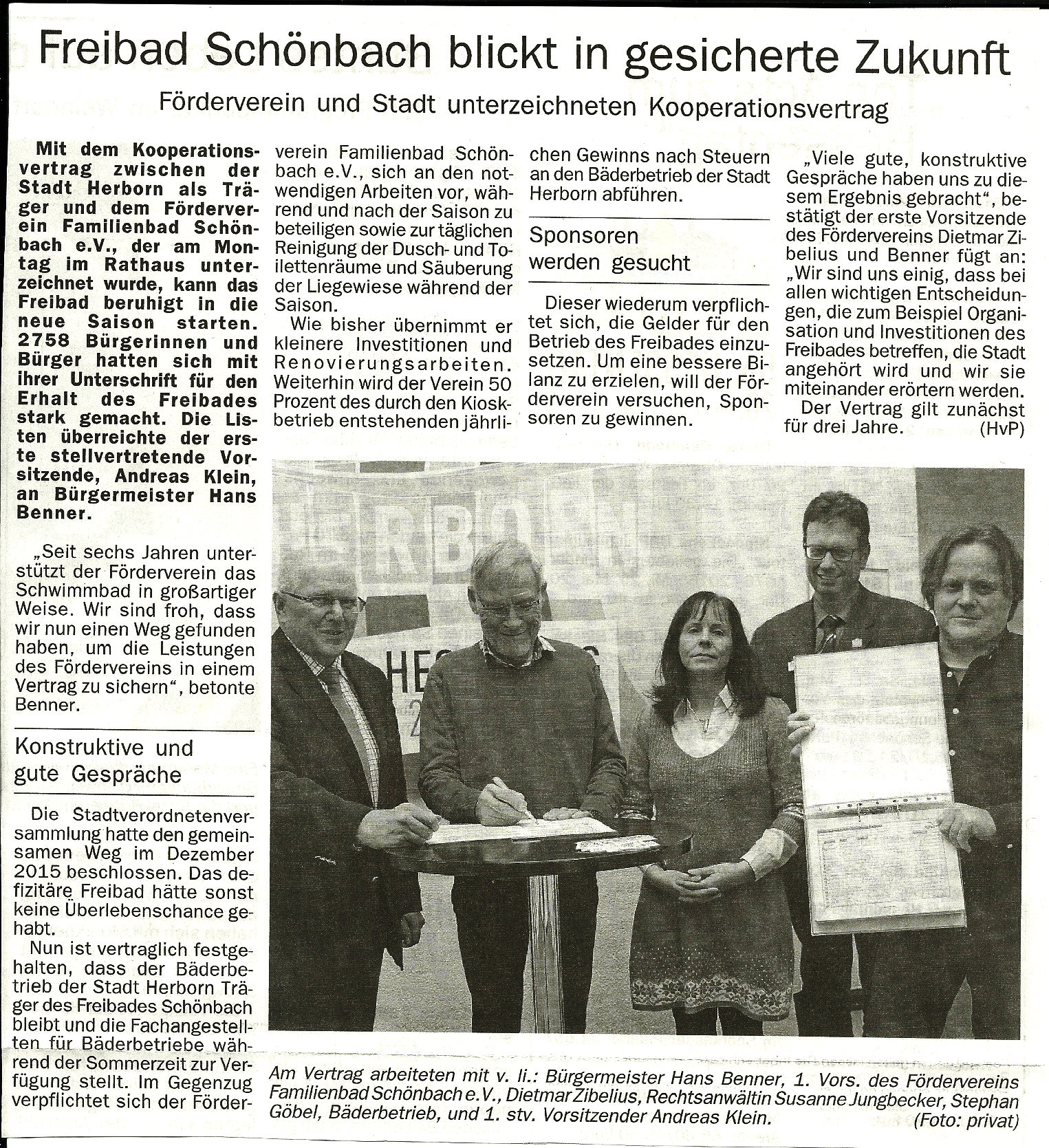 Freibad Schönbach blickt in gesicherte Zukunft

Förderverein und Stadt unterzeichneten Kooperationsvertrag

Mit dem Kooperationsvertrag zwischen der Stadt Herborn als Träger und dem Förderverein Familienbad Schönbach e.V., der am Montag im Rathaus unterzeichnet wurde, kann das Freibad beruhigt in die neue Saison starten. 2758 Bürgerinnen und Bürger hatten sich mit ihrer Unterschrift für den Erhalt des Freibades stark gemacht. Die Listen überreichte der erste stellvertretende Vorsitzende, Andreas Klein, an Bürgermeister Hans Benner.

„Seit sechs Jahren unterstützt der Förderverein das Schwimmbad in großartiger Weise. Wir sind froh, dass wir nun einen Weg gefunden haben, um die Leistungen des Fördervereins in einem Vertrag zu sichern", betonte Benner.

Konstruktive und gute Gespräche

Die Stadtverordnetenversammlung hatte den gemeinsamen Weg im Dezember 2015 beschlossen. Das defizitäre Freibad hätte sonst keine Überlebenschance gehabt.

Nun ist vertraglich festgehalten, dass der Bäderbetrieb der Stadt Herborn Träger des Freibades Schönbach bleibt und die Fachangestellten für Bäderbetriebe während der Sommerzeit zur Verfügung stellt. Im Gegenzug verpflichtet sich der Förderverein Familienbad Schönbach e.V., sich an den notwendigen Arbeiten vor, während und nach der Saison zu beteiligen sowie zur täglichen Reinigung der Dusch- und Toilettenräume und Säuberung der Liegewiese während der Saison.

Wie bisher übernimmt er kleinere Investitionen und Renovierungsarbeiten. Weiterhin wird der Verein 50 Prozent des durch den Kioskbetrieb entstehenden jährlichen Gewinns nach Steuern an den Bäderbetrieb der Stadt Herborn abführen.

Sponsoren werden gesucht

Dieser wiederum verpflichtet sich, die Gelder für den Betrieb des Freibades einzusetzen. Um eine bessere Bilanz zu erzielen, will der Förderverein versuchen, Sponsoren zu gewinnen.

„Viele gute, konstruktive Gespräche haben uns zu diesem Ergebnis gebracht", bestätigt der erste Vorsitzende des Fördervereins Dietmar Zibelius und Benner fügt an: „Wir sind uns einig, dass bei allen wichtigen Entscheidungen, die zum Beispiel Organisation und Investitionen des Freibades betreffen, die Stadt angehört wird und wir sie miteinander erörtern werden.

Der Vertrag gilt zunächst für drei Jahre. (HvP)

Am Vertrag arbeiteten mit v. li.: Bürgermeister Hans Benner, 1. Vors. des Fördervereins Familienbad Schönbach e.V., Dietmar Zibelius, Rechtsanwältin Susanne Jungbecker, Stephan Göbel, Bäderbetrieb, und 1. stv. Vorsitzender Andreas Klein. (Foto: privat)